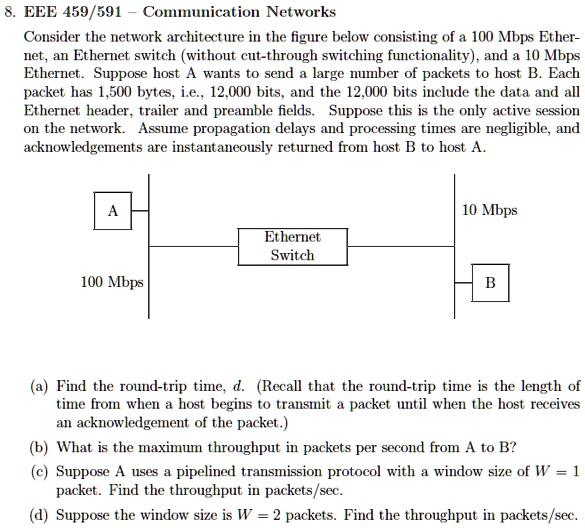 8. EEE 459/591 – Communication Networks

Consider the network architecture in the figure below consisting of a 100 Mbps Ethernet, an Ethernet switch (without cut-through switching functionality), and a 10 Mbps Ethernet. Suppose host A wants to send a large number of packets to host B. Each packet has 1,500 bytes, i.e., 12,000 bits, and the 12,000 bits include the data and all Ethernet header, trailer and preamble fields. Suppose this is the only active session on the network. Assume propagation delays and processing times are negligible, and acknowledgements are instantaneously returned from host B to host A.

A

10 Mbps

Ethernet Switch

100 Mbps

B

(a) Find the round-trip time, $d$. (Recall that the round-trip time is the length of time from when a host begins to transmit a packet until when the host receives an acknowledgement of the packet.)

(b) What is the maximum throughput in packets per second from A to B?

(c) Suppose A uses a pipelined transmission protocol with a window size of $W = 1$ packet. Find the throughput in packets/sec.

(d) Suppose the window size is $W = 2$ packets. Find the throughput in packets/sec.